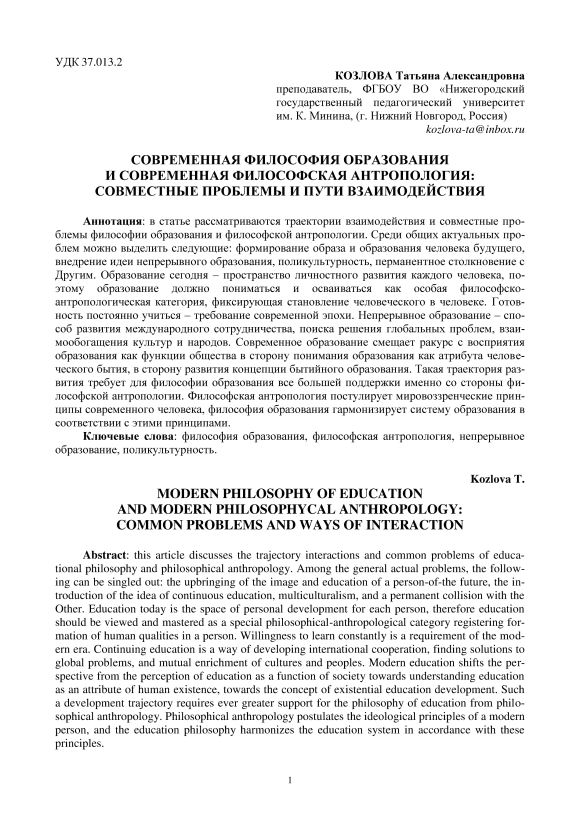 УДК 37.013.2

КОЗЛОВА Татьяна Александровна
преподаватель, ФГБОУ ВО «Нижегородский государственный педагогический университет им. К. Минина, (г. Нижний Новгород, Россия)
kozlova-ta@inbox.ru

СОВРЕМЕННАЯ ФИЛОСОФИЯ ОБРАЗОВАНИЯ И СОВРЕМЕННАЯ ФИЛОСОФСКАЯ АНТРОПОЛОГИЯ: СОВМЕСТНЫЕ ПРОБЛЕМЫ И ПУТИ ВЗАИМОДЕЙСТВИЯ

Аннотация: в статье рассматриваются траектории взаимодействия и совместные проблемы философии образования и философской антропологии. Среди общих актуальных проблем можно выделить следующие: формирование образа и образования человека будущего, внедрение идеи непрерывного образования, поликультурность, перманентное столкновение с Другим. Образование сегодня – пространство личностного развития каждого человека, поэтому образование должно пониматься и осваиваться как особая философско-антропологическая категория, фиксирующая становление человеческого в человеке. Готовность постоянно учиться – требование современной эпохи. Непрерывное образование – способ развития международного сотрудничества, поиска решения глобальных проблем, взаимообогащения культур и народов. Современное образование смещает ракурс с восприятия образования как функции общества в сторону понимания образования как атрибута человеческого бытия, в сторону развития концепции бытийного образования. Такая траектория развития требует для философии образования все большей поддержки именно со стороны философской антропологии. Философская антропология постулирует мировоззренческие принципы современного человека, философия образования гармонизирует систему образования в соответствии с этими принципами.

Ключевые слова: философия образования, философская антропология, непрерывное образование, поликультурность.

Kozlova T.

MODERN PHILOSOPHY OF EDUCATION AND MODERN PHILOSOPHYCAL ANTHROPOLOGY: COMMON PROBLEMS AND WAYS OF INTERACTION

Abstract: this article discusses the trajectory interactions and common problems of educational philosophy and philosophical anthropology. Among the general actual problems, the following can be singled out: the upbringing of the image and education of a person-of-the future, the introduction of the idea of continuous education, multiculturalism, and a permanent collision with the Other. Education today is the space of personal development for each person, therefore education should be viewed and mastered as a special philosophical-anthropological category registering formation of human qualities in a person. Willingness to learn constantly is a requirement of the modern era. Continuing education is a way of developing international cooperation, finding solutions to global problems, and mutual enrichment of cultures and peoples. Modern education shifts the perspective from the perception of education as a function of society towards understanding education as an attribute of human existence, towards the concept of existential education development. Such a development trajectory requires ever greater support for the philosophy of education from philosophical anthropology. Philosophical anthropology postulates the ideological principles of a modern person, and the education philosophy harmonizes the education system in accordance with these principles.

1